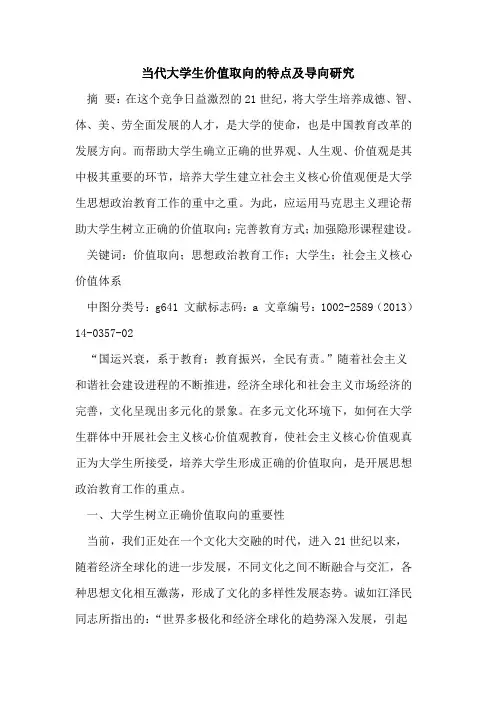 当代大学生价值取向的特点及导向研究

摘 要：在这个竞争日益激烈的21世纪，将大学生培养成德、智、体、美、劳全面发展的人才，是大学的使命，也是中国教育改革的发展方向。而帮助大学生确立正确的世界观、人生观、价值观是其中极其重要的环节，培养大学生建立社会主义核心价值观便是大学生思想政治教育工作的重中之重。为此，应运用马克思主义理论帮助大学生树立正确的价值取向；完善教育方式；加强隐形课程建设。

关键词：价值取向；思想政治教育工作；大学生；社会主义核心价值体系

中图分类号：g641 文献标志码：a 文章编号：1002-2589（2013）14-0357-02

“国运兴衰，系于教育；教育振兴，全民有责。”随着社会主义和谐社会建设进程的不断推进，经济全球化和社会主义市场经济的完善，文化呈现出多元化的景象。在多元文化环境下，如何在大学生群体中开展社会主义核心价值观教育，使社会主义核心价值观真正为大学生所接受，培养大学生形成正确的价值取向，是开展思想政治教育工作的重点。

一、大学生树立正确价值取向的重要性

当前，我们正处在一个文化大交融的时代，进入21世纪以来，随着经济全球化的进一步发展，不同文化之间不断融合与交汇，各种思想文化相互激荡，形成了文化的多样性发展态势。诚如江泽民同志所指出的：“世界多极化和经济全球化的趋势深入发展，引起